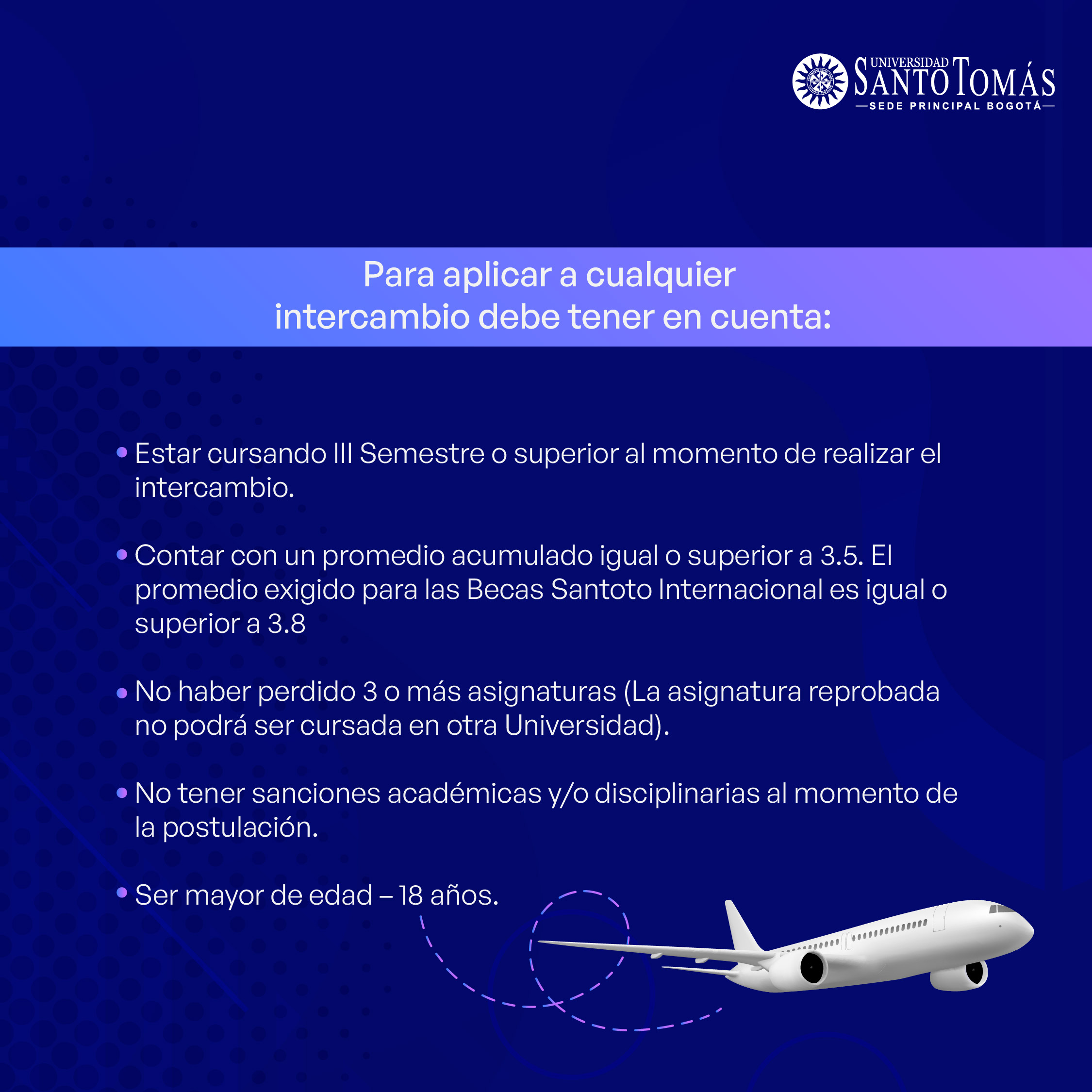 UNIVERSIDAD SANTO TOMÁS
—SEDE PRINCIPAL BOGOTÁ—

Para aplicar a cualquier intercambio debe tener en cuenta:

• Estar cursando III Semestre o superior al momento de realizar el intercambio.

• Contar con un promedio acumulado igual o superior a 3.5. El promedio exigido para las Becas Santoto Internacional es igual o superior a 3.8

• No haber perdido 3 o más asignaturas (La asignatura reprobada no podrá ser cursada en otra Universidad).

• No tener sanciones académicas y/o disciplinarias al momento de la postulación.

• Ser mayor de edad – 18 años.